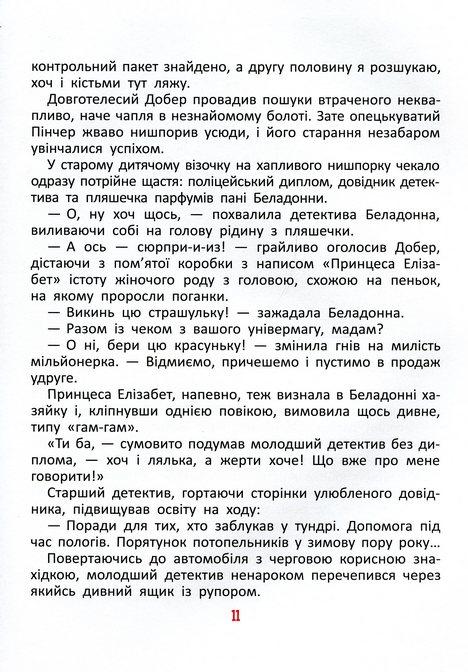 контрольний пакет знайдено, а другу половину я розшукаю, хоч і кістьми тут ляжу.

Довготелесий Добер провадив пошуки втраченого неквапливо, наче чапля в незнайомому болоті. Зате опецькуватий Пінчер жваво нишпорив усюди, і його старання незабаром увінчалися успіхом.

У старому дитячому візочку на хапливого нишпорку чекало одразу потрійне щастя: поліцейський диплом, довідник детектива та пляшечка парфумів пані Беладонни.

— О, ну хоч щось, — похвалила детектива Беладонна, виливаючи собі на голову рідину з пляшечки.

— А ось — сюрпри-и-из! — грайливо оголосив Добер, дістаючи з пом'ятої коробки з написом «Принцеса Елізабет» істоту жіночого роду з головою, схожою на пеньок, на якому проросли поганки.

— Викинь цю страшульку! — зажадала Беладонна.

— Разом із чеком з вашого універмагу, мадам?

— О ні, бери цю красуньку! — змінила гнів на милість мільйонерка. — Відмиємо, причешемо і пустимо в продаж удруге.

Принцеса Елізабет, напевно, теж визнала в Беладонні хазяйку і, кліпнувши однією повікою, вимовила щось дивне, типу «гам-гам».

«Ти ба, — сумовито подумав молодший детектив без диплома, — хоч і лялька, а жерти хоче! Що вже про мене говорити!»

Старший детектив, гортаючи сторінки улюбленого довідника, підвищував освіту на ходу:

— Поради для тих, хто заблукав у тундрі. Допомога під час пологів. Порятунок потопельників у зимову пору року...

Повертаючись до автомобіля з черговою корисною знахідкою, молодший детектив ненароком перечепився через якийсь дивний ящик із рупором.

11